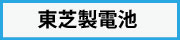 東芝製電池